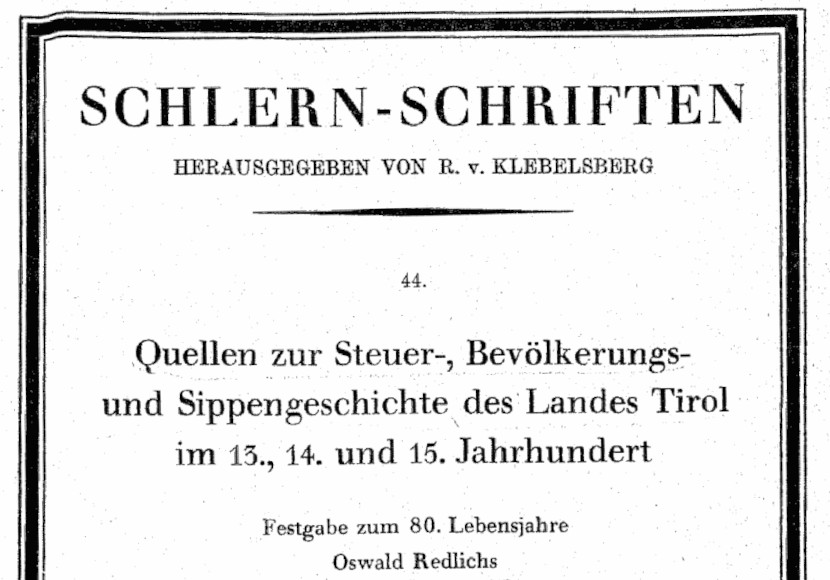 SCHLERN-SCHRIFTEN

HERAUSGEGEBEN VON R. v. KLEBELSBERG

44.

Quellen zur Steuer-, Bevölkerungs- und Sippengeschichte des Landes Tirol im 13., 14. und 15. Jahrhundert

Festgabe zum 80. Lebensjahre
Oswald Redlichs